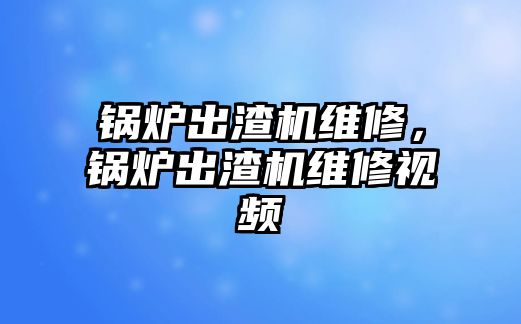 锅炉出渣机维修，锅炉出渣机维修视频